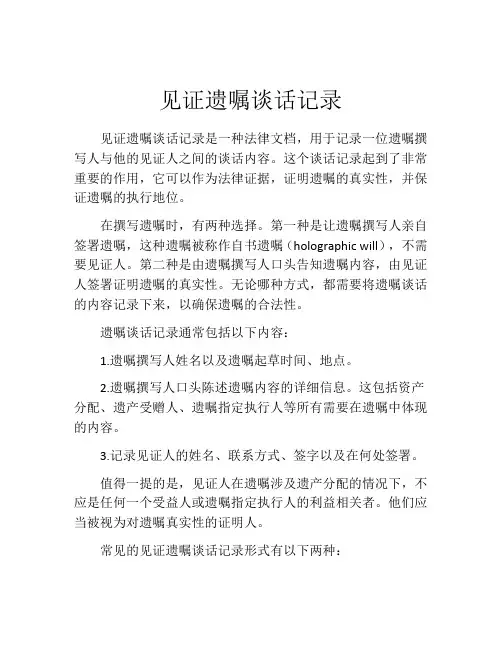 见证遗嘱谈话记录

见证遗嘱谈话记录是一种法律文档，用于记录一位遗嘱撰写人与他的见证人之间的谈话内容。这个谈话记录起到了非常重要的作用，它可以作为法律证据，证明遗嘱的真实性，并保证遗嘱的执行地位。

在撰写遗嘱时，有两种选择。第一种是让遗嘱撰写人亲自签署遗嘱，这种遗嘱被称作自书遗嘱（holographic will），不需要见证人。第二种是由遗嘱撰写人口头告知遗嘱内容，由见证人签署证明遗嘱的真实性。无论哪种方式，都需要将遗嘱谈话的内容记录下来，以确保遗嘱的合法性。

遗嘱谈话记录通常包括以下内容：

1.遗嘱撰写人姓名以及遗嘱起草时间、地点。

2.遗嘱撰写人口头陈述遗嘱内容的详细信息。这包括资产分配、遗产受赠人、遗嘱指定执行人等所有需要在遗嘱中体现的内容。

3.记录见证人的姓名、联系方式、签字以及在何处签署。

值得一提的是，见证人在遗嘱涉及遗产分配的情况下，不应是任何一个受益人或遗嘱指定执行人的利益相关者。他们应当被视为对遗嘱真实性的证明人。

常见的见证遗嘱谈话记录形式有以下两种：